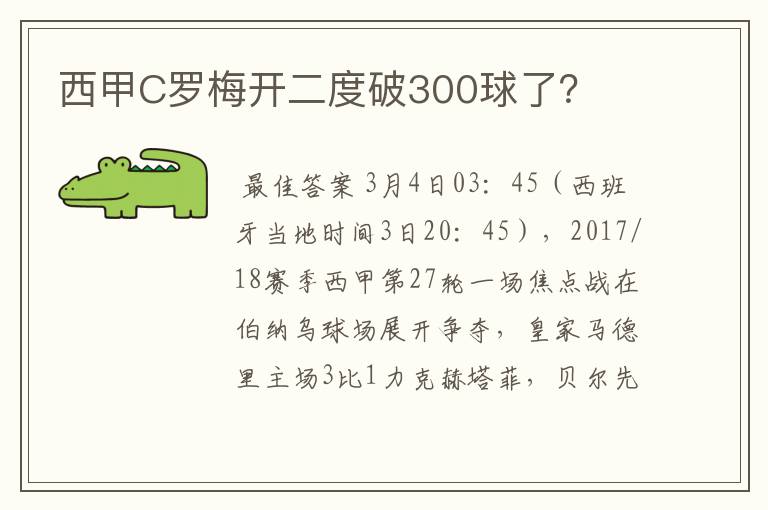 西甲C罗梅开二度破300球了?

最佳答案 3月4日03：45（西班牙当地时间3日20：45），2017/18赛季西甲第27轮一场焦点战在伯纳乌球场展开争夺，皇家马德里主场3比1力克赫塔菲，贝尔先